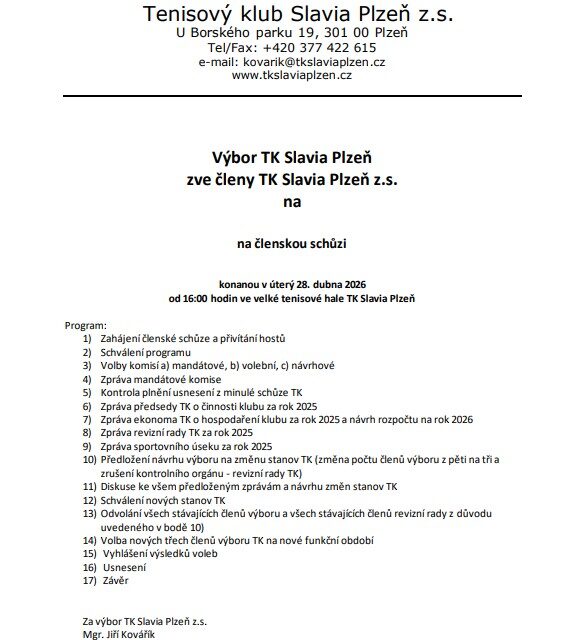 Tenisový klub Slavia Plzeň z.s.
U Borského parku 19, 301 00 Plzeň
Tel/Fax: +420 377 422 615
e-mail: kovarik@tkslaviaplzen.cz
www.tkslaviaplzen.cz

Výbor TK Slavia Plzeň
zve členy TK Slavia Plzeň z.s.
na

na členskou schůzi

konanou v úterý 28. dubna 2026
od 16:00 hodin ve velké tenisové hale TK Slavia Plzeň

Program:
1) Zahájení členské schůze a přivítání hostů
2) Schválení programu
3) Volby komisí a) mandátové, b) volební, c) návrhové
4) Zpráva mandátové komise
5) Kontrola plnění usnesení z minulé schůze TK
6) Zpráva předsedy TK o činnosti klubu za rok 2025
7) Zpráva ekonoma TK o hospodaření klubu za rok 2025 a návrh rozpočtu na rok 2026
8) Zpráva revizní rady TK za rok 2025
9) Zpráva sportovního úseku za rok 2025
10) Předložení návrhu výboru na změnu stanov TK (změna počtu členů výboru z pěti na tři a zrušení kontrolního orgánu - revizní rady TK)
11) Diskuse ke všem předloženým zprávám a návrhu změn stanov TK
12) Schválení nových stanov TK
13) Odvolání všech stávajících členů výboru a všech stávajících členů revizní rady z důvodu uvedeného v bodě 10)
14) Volba nových třech členů výboru TK na nové funkční období
15) Vyhlášení výsledků voleb
16) Usnesení
17) Závěr

Za výbor TK Slavia Plzeň z.s.
Mgr. Jiří Kovářík